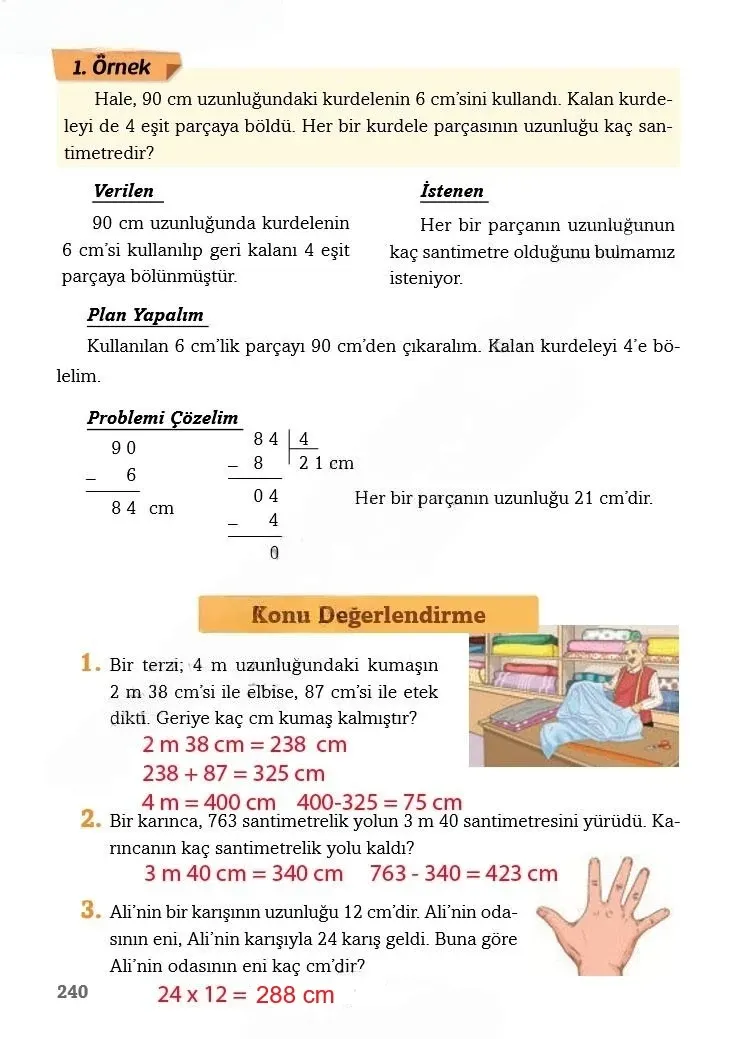 1. Örnek

Hale, 90 cm uzunluğundaki kurdelenin 6 cm'sini kullandı. Kalan kurdeleyi de 4 eşit parçaya böldü. Her bir kurdele parçasının uzunluğu kaç santimetredir?

Verilen

90 cm uzunluğunda kurdelenin 6 cm'si kullanılıp geri kalanı 4 eşit parçaya bölünmüştür.

İstenen

Her bir parçanın uzunluğunun kaç santimetre olduğunu bulmamız isteniyor.

Plan Yapalım

Kullanılan 6 cm'lik parçayı 90 cm'den çıkaralım. Kalan kurdeleyi 4'e bölelim.

Problemi Çözelim

90
- 6
84 cm

84 | 4
- 8 | 21 cm
04
- 4
0

Her bir parçanın uzunluğu 21 cm'dir.

Konu Değerlendirme

1. Bir terzi; 4 m uzunluğundaki kumaşın 2 m 38 cm'si ile elbise, 87 cm'si ile etek dikti. Geriye kaç cm kumaş kalmıştır?
2 m 38 cm = 238 cm
238 + 87 = 325 cm
4 m = 400 cm 400-325 = 75 cm

2. Bir karınca, 763 santimetrelik yolun 3 m 40 santimetresini yürüdü. Karıncanın kaç santimetrelik yolu kaldı?
3 m 40 cm = 340 cm 763 - 340 = 423 cm

3. Ali'nin bir karışının uzunluğu 12 cm'dir. Ali'nin odasının eni, Ali'nin karışıyla 24 karış geldi. Buna göre Ali'nin odasının eni kaç cm'dir?
24 x 12 = 288 cm

240